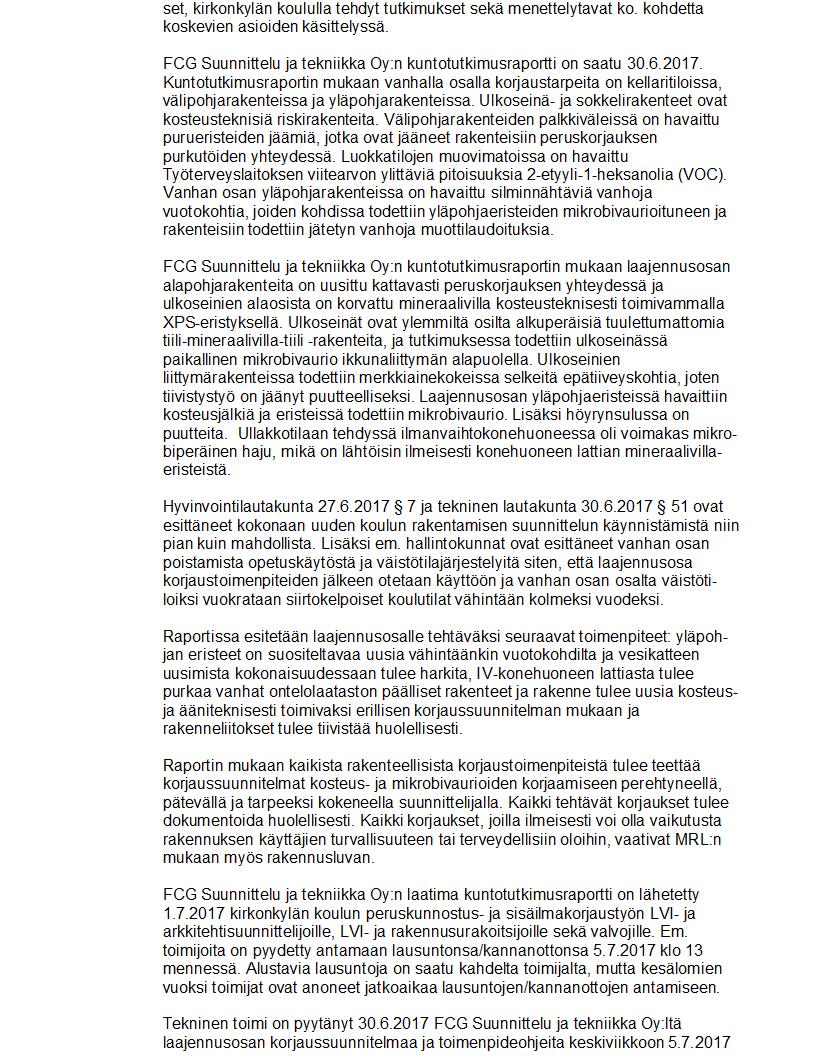 set, kirkonkylän koululla tehdyt tutkimukset sekä menettelytavat ko. kohdetta koskevien asioiden käsittelyssä.

FCG Suunnittelu ja tekniikka Oy:n kuntotutkimusraportti on saatu 30.6.2017. Kuntotutkimusraportin mukaan vanhalla osalla korjaustarpeita on kellaritiloissa, välipohjarakenteissa ja yläpohjarakenteissa. Ulkoseinä- ja sokkelirakenteet ovat kosteusteknisiä riskirakenteita. Välipohjarakenteiden palkkiväleissä on havaittu purueristeiden jäämiä, jotka ovat jääneet rakenteisiin peruskorjauksen purkutöiden yhteydessä. Luokkatilojen muovimatoissa on havaittu Työterveyslaitoksen viitearvon ylittäviä pitoisuuksia 2-etyyli-1-heksanolia (VOC). Vanhan osan yläpohjarakenteissa on havaittu silminnähtäviä vanhoja vuotokohtia, joiden kohdissa todettiin yläpohjaeristeiden mikrobivaurioituneen ja rakenteisiin todettiin jätetyn vanhoja muottilaudoituksia.

FCG Suunnittelu ja tekniikka Oy:n kuntotutkimusraportin mukaan laajennusosan alapohjarakenteita on uusittu kattavasti peruskorjauksen yhteydessä ja ulkoseinien alaosista on korvattu mineraalivilla kosteusteknisesti toimivammalla XPS-eristyksellä. Ulkoseinät ovat ylemmiltä osilta alkuperäisiä tuulettumattomia tiili-mineraalivilla-tiili -rakenteita, ja tutkimuksessa todettiin ulkoseinässä paikallinen mikrobivaurio ikkunaliittymän alapuolella. Ulkoseinien liittymärakenteissa todettiin merkkiainekokeissa selkeitä epätiiveyskohtia, joten tiivistystyö on jäänyt puutteelliseksi. Laajennusosan yläpohjaeristeissä havaittiin kosteusjälkiä ja eristeissä todettiin mikrobivaurio. Lisäksi höyrynsulussa on puutteita.  Ullakkotilaan tehdyssä ilmanvaihtokonehuoneessa oli voimakas mikrobiperäinen haju, mikä on lähtöisin ilmeisesti konehuoneen lattian mineraalivillaeristeistä.

Hyvinvointilautakunta 27.6.2017 § 7 ja tekninen lautakunta 30.6.2017 § 51 ovat esittäneet kokonaan uuden koulun rakentamisen suunnittelun käynnistämistä niin pian kuin mahdollista. Lisäksi em. hallintokunnat ovat esittäneet vanhan osan poistamista opetuskäytöstä ja väistötilajärjestelyitä siten, että laajennusosa korjaustoimenpiteiden jälkeen otetaan käyttöön ja vanhan osan osalta väistötiloiksi vuokrataan siirtokelpoiset koulutilat vähintään kolmeksi vuodeksi.

Raportissa esitetään laajennusosalle tehtäväksi seuraavat toimenpiteet: yläpohjan eristeet on suositeltavaa uusia vähintäänkin vuotokohdilta ja vesikatteen uusimista kokonaisuudessaan tulee harkita, IV-konehuoneen lattiasta tulee purkaa vanhat ontelolaataston päälliset rakenteet ja rakenne tulee uusia kosteus- ja ääniteknisesti toimivaksi erillisen korjaussuunnitelman mukaan ja rakenneliitokset tulee tiivistää huolellisesti.

Raportin mukaan kaikista rakenteellisista korjaustoimenpiteistä tulee teettää korjaussuunnitelmat kosteus- ja mikrobivaurioiden korjaamiseen perehtyneellä, pätevällä ja tarpeeksi kokeneella suunnittelijalla. Kaikki tehtävät korjaukset tulee dokumentoida huolellisesti. Kaikki korjaukset, joilla ilmeisesti voi olla vaikutusta rakennuksen käyttäjien turvallisuuteen tai terveydellisiin oloihin, vaativat MRL:n mukaan myös rakennusluvan.

FCG Suunnittelu ja tekniikka Oy:n laatima kuntotutkimusraportti on lähetetty 1.7.2017 kirkonkylän koulun peruskunnostus- ja sisäilmakorjaustyön LVI- ja arkkitehtisuunnittelijoille, LVI- ja rakennusurakoitsijoille sekä valvojille. Em. toimijoita on pyydetty antamaan lausuntonsa/kannanottonsa 5.7.2017 klo 13 mennessä. Alustavia lausuntoja on saatu kahdelta toimijalta, mutta kesälomien vuoksi toimijat ovat anoneet jatkoaikaa lausuntojen/kannanottojen antamiseen.

Tekninen toimi on pyytänyt 30.6.2017 FCG Suunnittelu ja tekniikka Oy:ltä laajennusosan korjaussuunnitelmaa ja toimenpideohjeita keskiviikkoon 5.7.2017